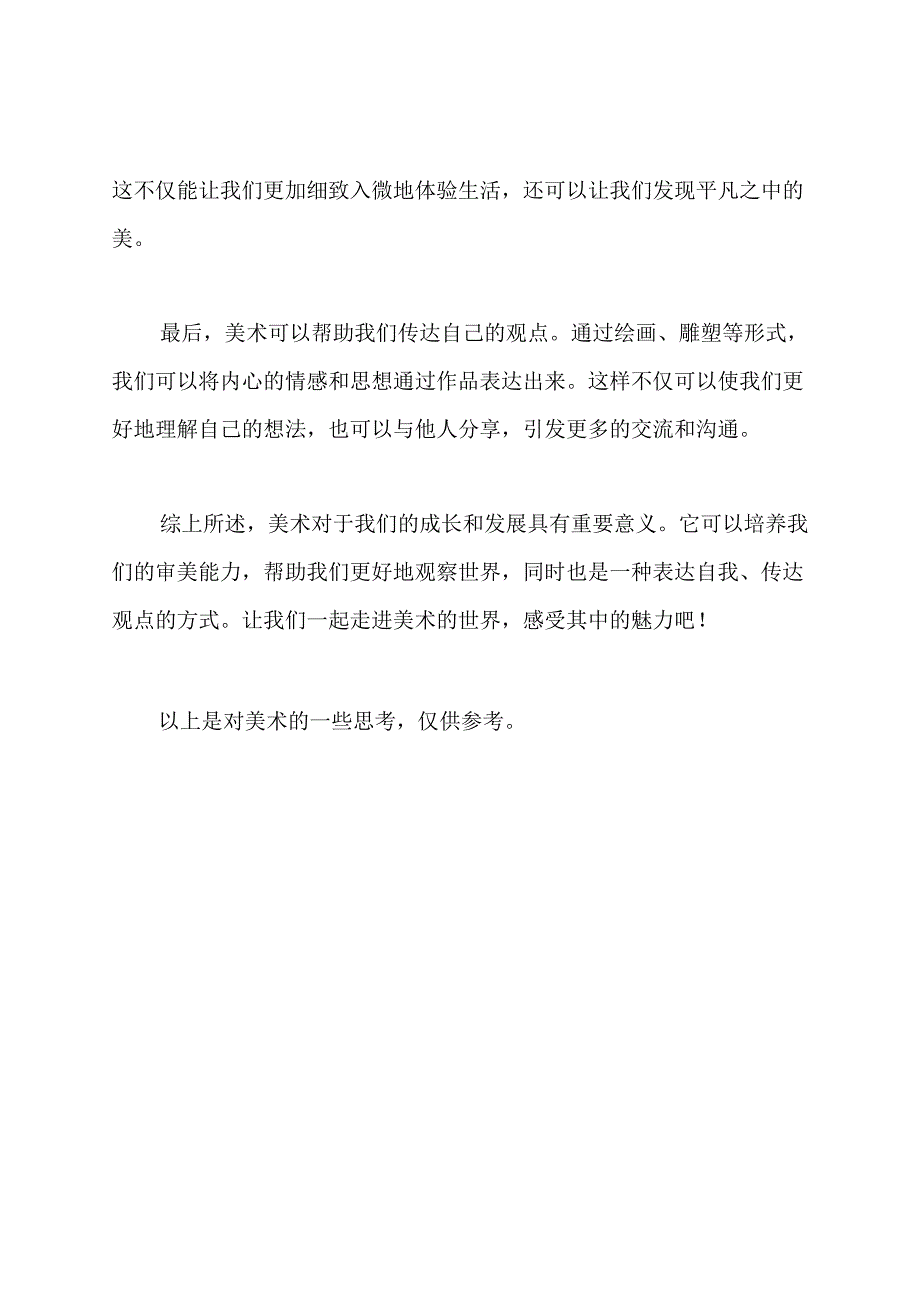 这不仅能让我们更加细致入微地体验生活，还可以让我们发现平凡之中的美。

最后，美术可以帮助我们传达自己的观点。通过绘画、雕塑等形式，我们可以将内心的情感和思想通过作品表达出来。这样不仅可以使我们更好地理解自己的想法，也可以与他人分享，引发更多的交流和沟通。

综上所述，美术对于我们的成长和发展具有重要意义。它可以培养我们的审美能力，帮助我们更好地观察世界，同时也是一种表达自我、传达观点的方式。让我们一起走进美术的世界，感受其中的魅力吧！

以上是对美术的一些思考，仅供参考。